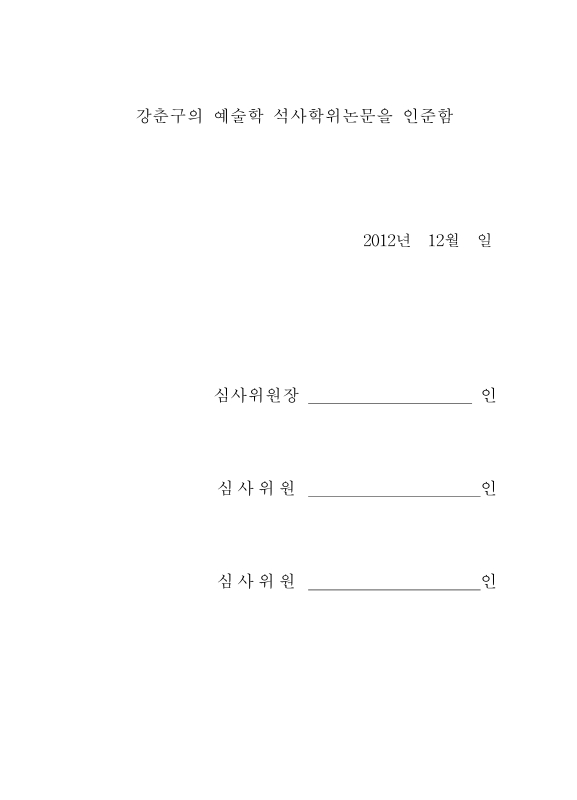 강춘구의 예술학 석사학위논문을 인준함

2012년 12월 일

심사위원장 ____________________ 인

심 사 위 원 ____________________인

심 사 위 원 ____________________인